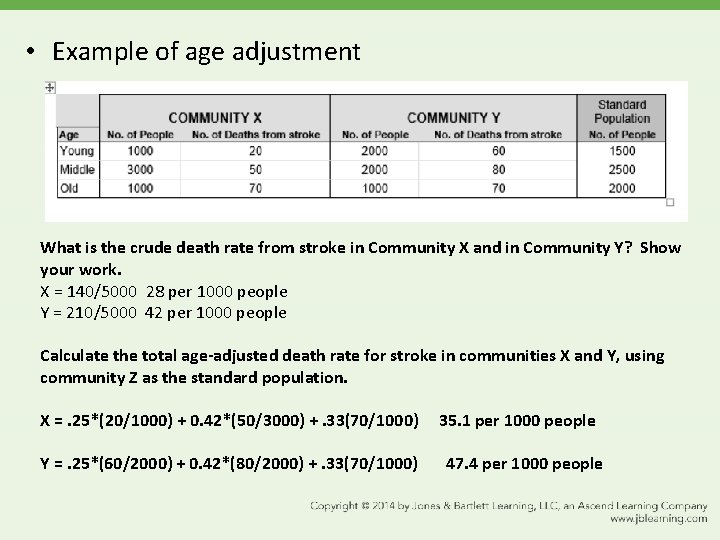 • Example of age adjustment

| | COMMUNITY X | | COMMUNITY Y | | Standard Population |
|---|---|---|---|---|---|
| Age | No. of People | No. of Deaths from stroke | No. of People | No. of Deaths from stroke | No. of People |
| Young | 1000 | 20 | 2000 | 60 | 1500 |
| Middle | 3000 | 50 | 2000 | 80 | 2500 |
| Old | 1000 | 70 | 1000 | 70 | 2000 |

What is the crude death rate from stroke in Community X and in Community Y? Show your work.
X = 140/5000 28 per 1000 people
Y = 210/5000 42 per 1000 people

Calculate the total age-adjusted death rate for stroke in communities X and Y, using community Z as the standard population.

X = .25*(20/1000) + 0.42*(50/3000) + .33(70/1000) 35.1 per 1000 people

Y = .25*(60/2000) + 0.42*(80/2000) + .33(70/1000) 47.4 per 1000 people

Copyright © 2014 by Jones & Bartlett Learning, LLC, an Ascend Learning Company
www.jblearning.com